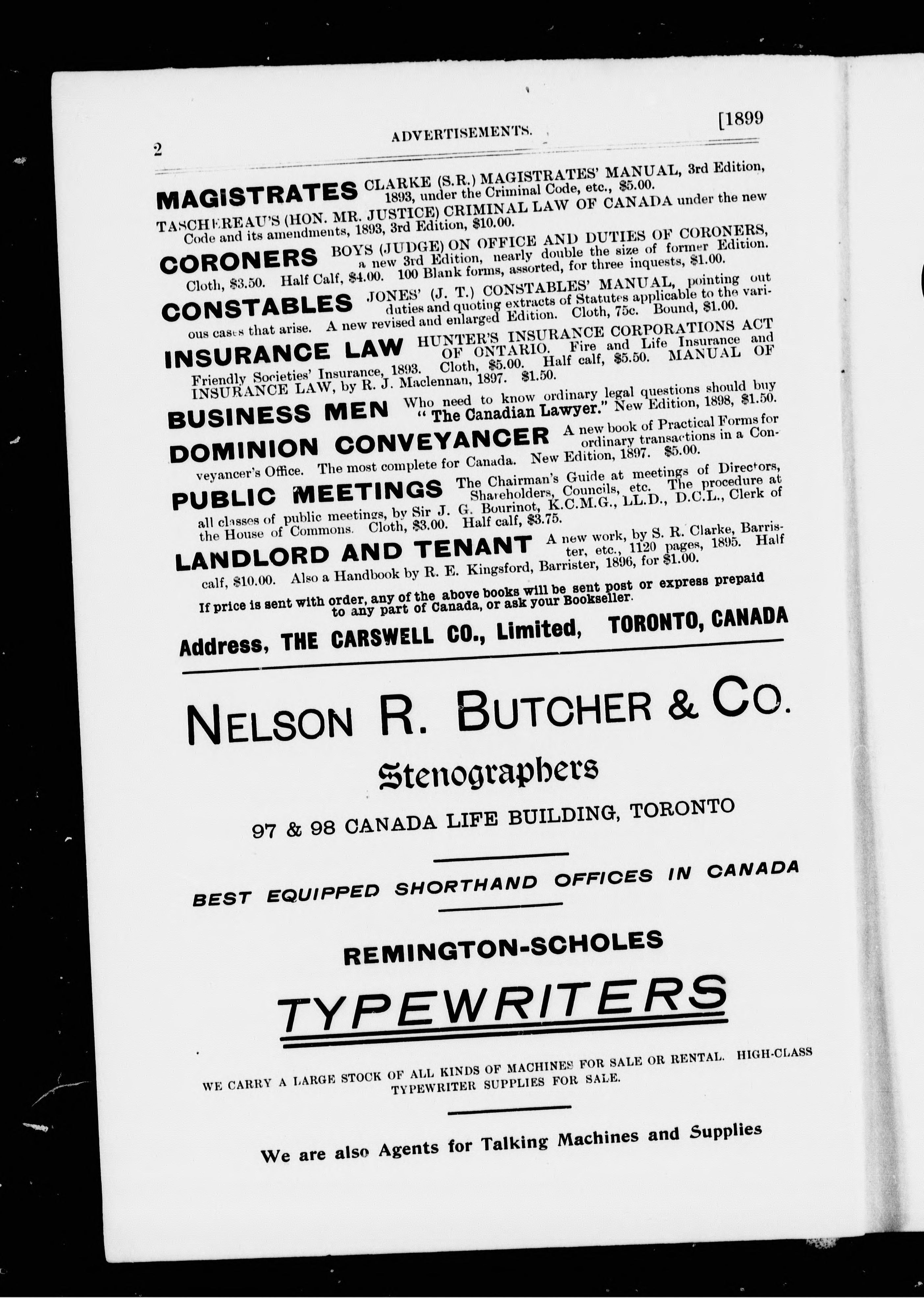 2 ADVERTISEMENTS. [1899

MAGISTRATES CLARKE (S.R.) MAGISTRATES' MANUAL, 3rd Edition, 1893, under the Criminal Code, etc., $5.00. TASCHEREAU'S (HON. MR. JUSTICE) CRIMINAL LAW OF CANADA under the new Code and its amendments, 1893, 3rd Edition, $10.00.

CORONERS BOYS (JUDGE) ON OFFICE AND DUTIES OF CORONERS, a new 3rd Edition, nearly double the size of former Edition. Cloth, $3.50. Half Calf, $4.00. 100 Blank forms, assorted, for three inquests, $1.00.

CONSTABLES JONES' (J. T.) CONSTABLES' MANUAL, pointing out duties and quoting extracts of Statutes applicable to the various cases that arise. A new revised and enlarged Edition. Cloth, 75c. Bound, $1.00.

INSURANCE LAW HUNTER'S INSURANCE CORPORATIONS ACT OF ONTARIO. Fire and Life Insurance and Friendly Societies' Insurance, 1893. Cloth, $5.00. Half calf, $5.50. MANUAL OF INSURANCE LAW, by R. J. Maclennan, 1897. $1.50.

BUSINESS MEN Who need to know ordinary legal questions should buy "The Canadian Lawyer." New Edition, 1898, $1.50.

DOMINION CONVEYANCER A new book of Practical Forms for ordinary transactions in a Conveyancer's Office. The most complete for Canada. New Edition, 1897. $5.00.

PUBLIC MEETINGS The Chairman's Guide at meetings of Directors, Shareholders, Councils, etc. The procedure at all classes of public meetings, by Sir J. G. Bourinot, K.C.M.G., LL.D., D.C.L., Clerk of the House of Commons. Cloth, $3.00. Half calf, $3.75.

LANDLORD AND TENANT A new work, by S. R. Clarke, Barrister, etc., 1120 pages, 1895. Half calf, $10.00. Also a Handbook by R. E. Kingsford, Barrister, 1896, for $1.00.

If price is sent with order, any of the above books will be sent post or express prepaid to any part of Canada, or ask your Bookseller.

Address, THE CARSWELL CO., Limited, TORONTO, CANADA

NELSON R. BUTCHER & CO.

Stenographers

97 & 98 CANADA LIFE BUILDING, TORONTO

BEST EQUIPPED SHORTHAND OFFICES IN CANADA

REMINGTON-SCHOLES

TYPEWRITERS

WE CARRY A LARGE STOCK OF ALL KINDS OF MACHINES FOR SALE OR RENTAL. HIGH-CLASS TYPEWRITER SUPPLIES FOR SALE.

We are also Agents for Talking Machines and Supplies